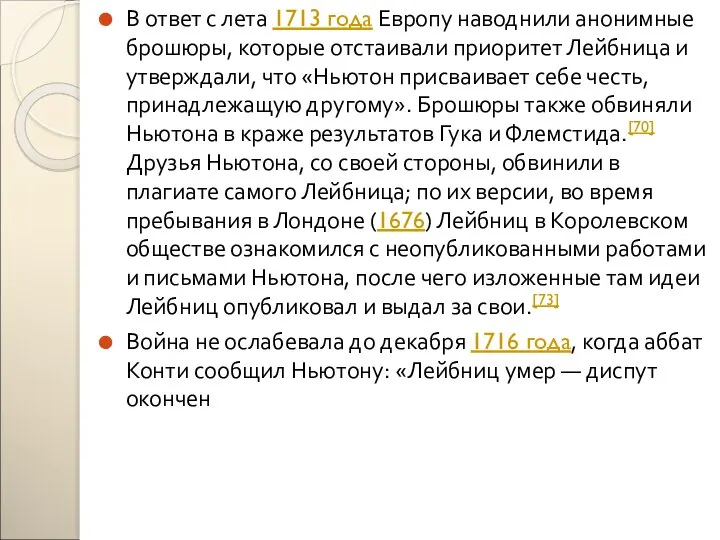 В ответ с лета 1713 года Европу наводнили анонимные брошюры, которые отстаивали приоритет Лейбница и утверждали, что «Ньютон присваивает себе честь, принадлежащую другому». Брошюры также обвиняли Ньютона в краже результатов Гука и Флемстида.[70] Друзья Ньютона, со своей стороны, обвинили в плагиате самого Лейбница; по их версии, во время пребывания в Лондоне (1676) Лейбниц в Королевском обществе ознакомился с неопубликованными работами и письмами Ньютона, после чего изложенные там идеи Лейбниц опубликовал и выдал за свои.[73]

Война не ослабевала до декабря 1716 года, когда аббат Конти сообщил Ньютону: «Лейбниц умер — диспут окончен